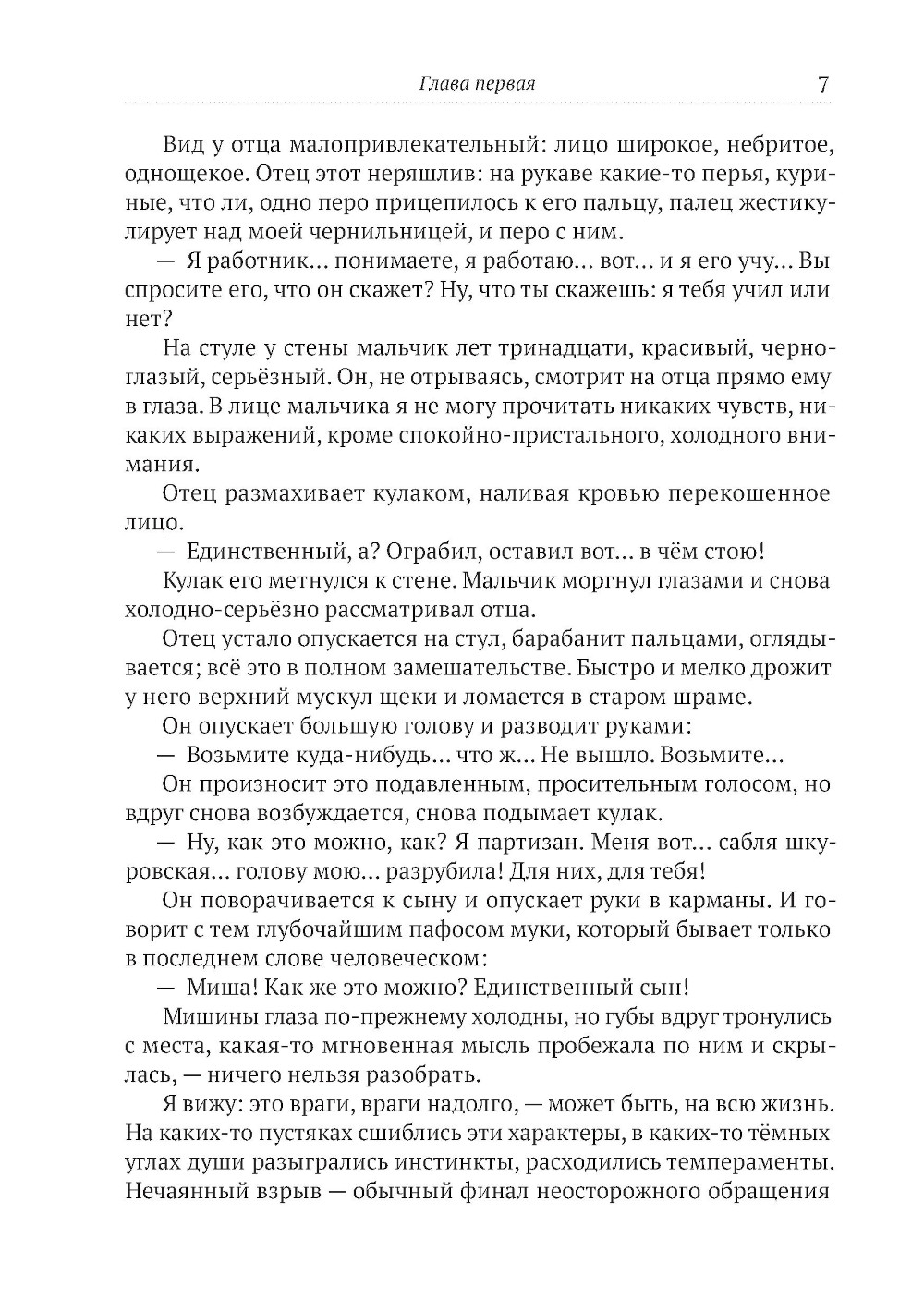 Глава первая 7

Вид у отца малопривлекательный: лицо широкое, небритое, однощекое. Отец этот неряшлив: на рукаве какие-то перья, куриные, что ли, одно перо прицепилось к его пальцу, палец жестикулирует над моей чернильницей, и перо с ним.

— Я работник… понимаете, я работаю… вот… и я его учу… Вы спросите его, что он скажет? Ну, что ты скажешь: я тебя учил или нет?

На стуле у стены мальчик лет тринадцати, красивый, черноглазый, серьёзный. Он, не отрываясь, смотрит на отца прямо ему в глаза. В лице мальчика я не могу прочитать никаких чувств, никаких выражений, кроме спокойно-пристального, холодного внимания.

Отец размахивает кулаком, наливая кровью перекошенное лицо.

— Единственный, а? Ограбил, оставил вот… в чём стою!

Кулак его метнулся к стене. Мальчик моргнул глазами и снова холодно-серьёзно рассматривал отца.

Отец устало опускается на стул, барабанит пальцами, оглядывается; всё это в полном замешательстве. Быстро и мелко дрожит у него верхний мускул щеки и ломается в старом шраме.

Он опускает большую голову и разводит руками:

— Возьмите куда-нибудь… что ж… Не вышло. Возьмите…

Он произносит это подавленным, просительным голосом, но вдруг снова возбуждается, снова подымает кулак.

— Ну, как это можно, как? Я партизан. Меня вот… сабля шкуровская… голову мою… разрубила! Для них, для тебя!

Он поворачивается к сыну и опускает руки в карманы. И говорит с тем глубочайшим пафосом муки, который бывает только в последнем слове человеческом:

— Миша! Как же это можно? Единственный сын!

Мишины глаза по-прежнему холодны, но губы вдруг тронулись с места, какая-то мгновенная мысль пробежала по ним и скрылась, — ничего нельзя разобрать.

Я вижу: это враги, враги надолго, — может быть, на всю жизнь. На каких-то пустяках сшиблись эти характеры, в каких-то тёмных углах души разыгрались инстинкты, расходились темпераменты. Нечаянный взрыв — обычный финал неосторожного обращения